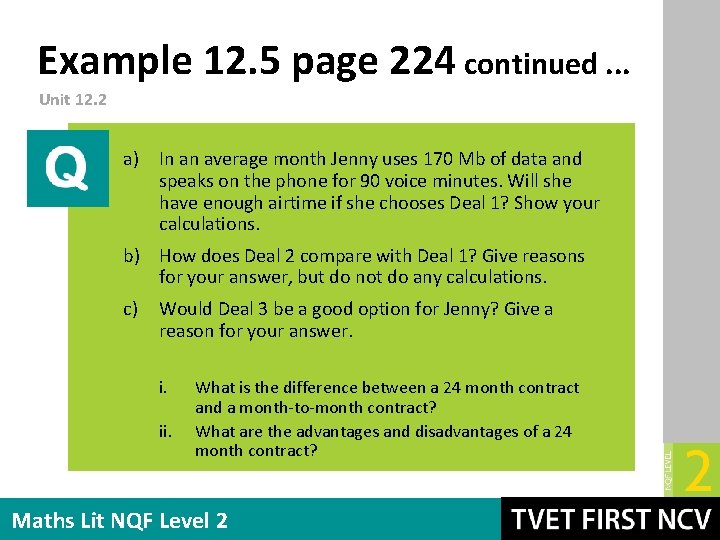 Example 12.5 page 224 continued ...

Unit 12.2

Q

a) In an average month Jenny uses 170 Mb of data and speaks on the phone for 90 voice minutes. Will she have enough airtime if she chooses Deal 1? Show your calculations.

b) How does Deal 2 compare with Deal 1? Give reasons for your answer, but do not do any calculations.

c) Would Deal 3 be a good option for Jenny? Give a reason for your answer.

i. What is the difference between a 24 month contract and a month-to-month contract?

ii. What are the advantages and disadvantages of a 24 month contract?

NQF LEVEL 2

Maths Lit NQF Level 2

TVET FIRST NCV